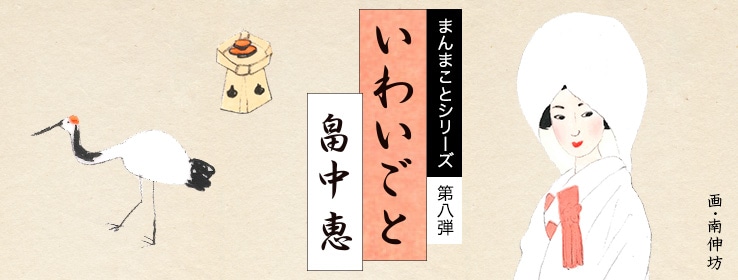 まんまことシリーズ
第八弾

いわいごと

畠中恵

画・南伸坊